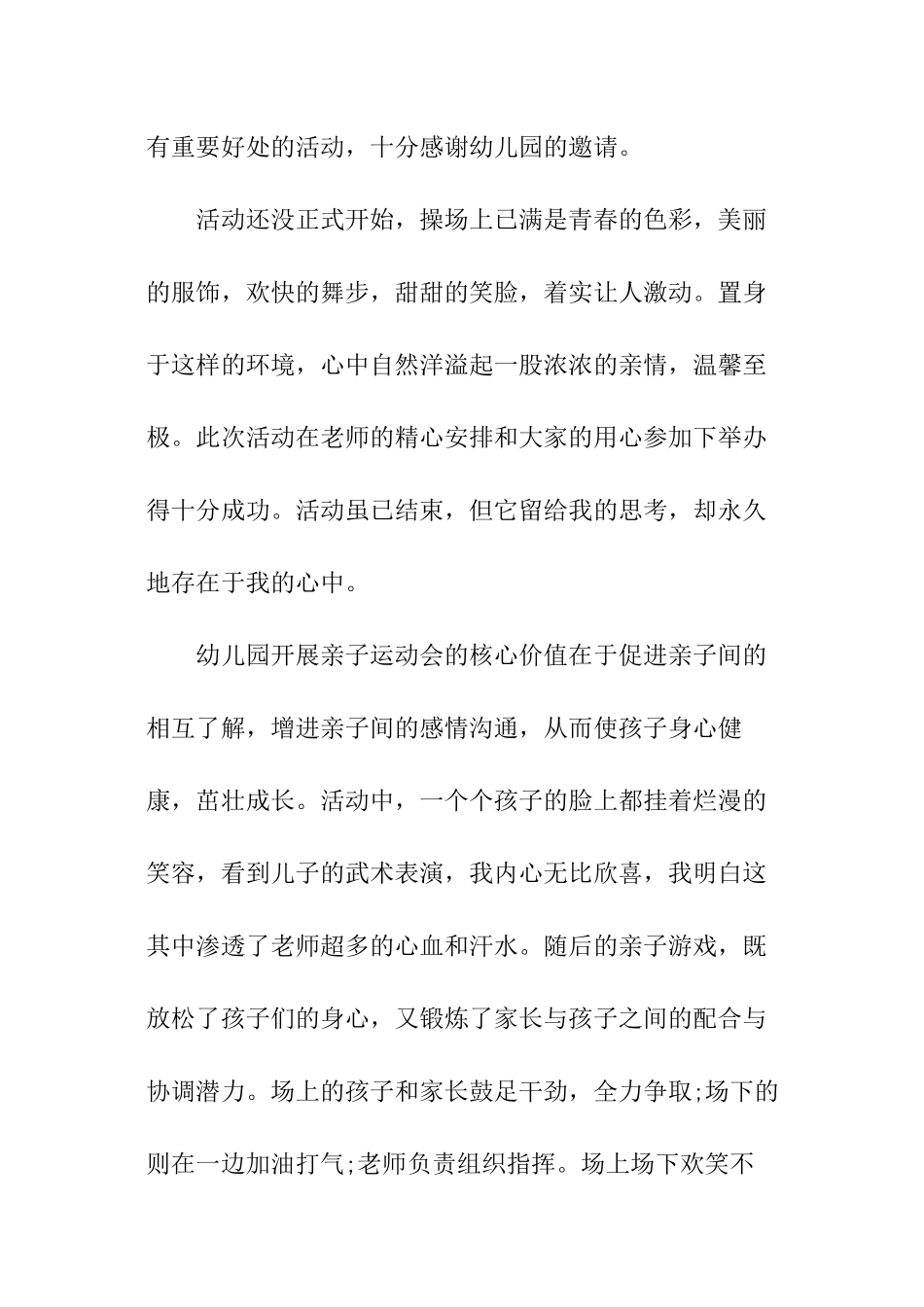 有重要好处的活动，十分感谢幼儿园的邀请。

活动还没正式开始，操场上已满是青春的色彩，美丽的服饰，欢快的舞步，甜甜的笑脸，着实让人激动。置身于这样的环境，心中自然洋溢起一股浓浓的亲情，温馨至极。此次活动在老师的精心安排和大家的用心参加下举办得十分成功。活动虽已结束，但它留给我的思考，却永久地存在于我的心中。

幼儿园开展亲子运动会的核心价值在于促进亲子间的相互了解，增进亲子间的感情沟通，从而使孩子身心健康，茁壮成长。活动中，一个个孩子的脸上都挂着烂漫的笑容，看到儿子的武术表演，我内心无比欣喜，我明白这其中渗透了老师超多的心血和汗水。随后的亲子游戏，既放松了孩子们的身心，又锻炼了家长与孩子之间的配合与协调潜力。场上的孩子和家长鼓足干劲，全力争取;场下的则在一边加油打气;老师负责组织指挥。场上场下欢笑不